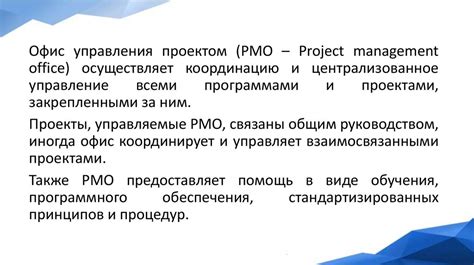 Офис управления проектом (PMO – Project management office) осуществляет координацию и централизованное управление всеми программами и проектами, закрепленными за ним.

Проекты, управляемые PMO, связаны общим руководством, иногда офис координирует и управляет взаимосвязанными проектами.

Также PMO предоставляет помощь в виде обучения, программного обеспечения, стандартизированных принципов и процедур.